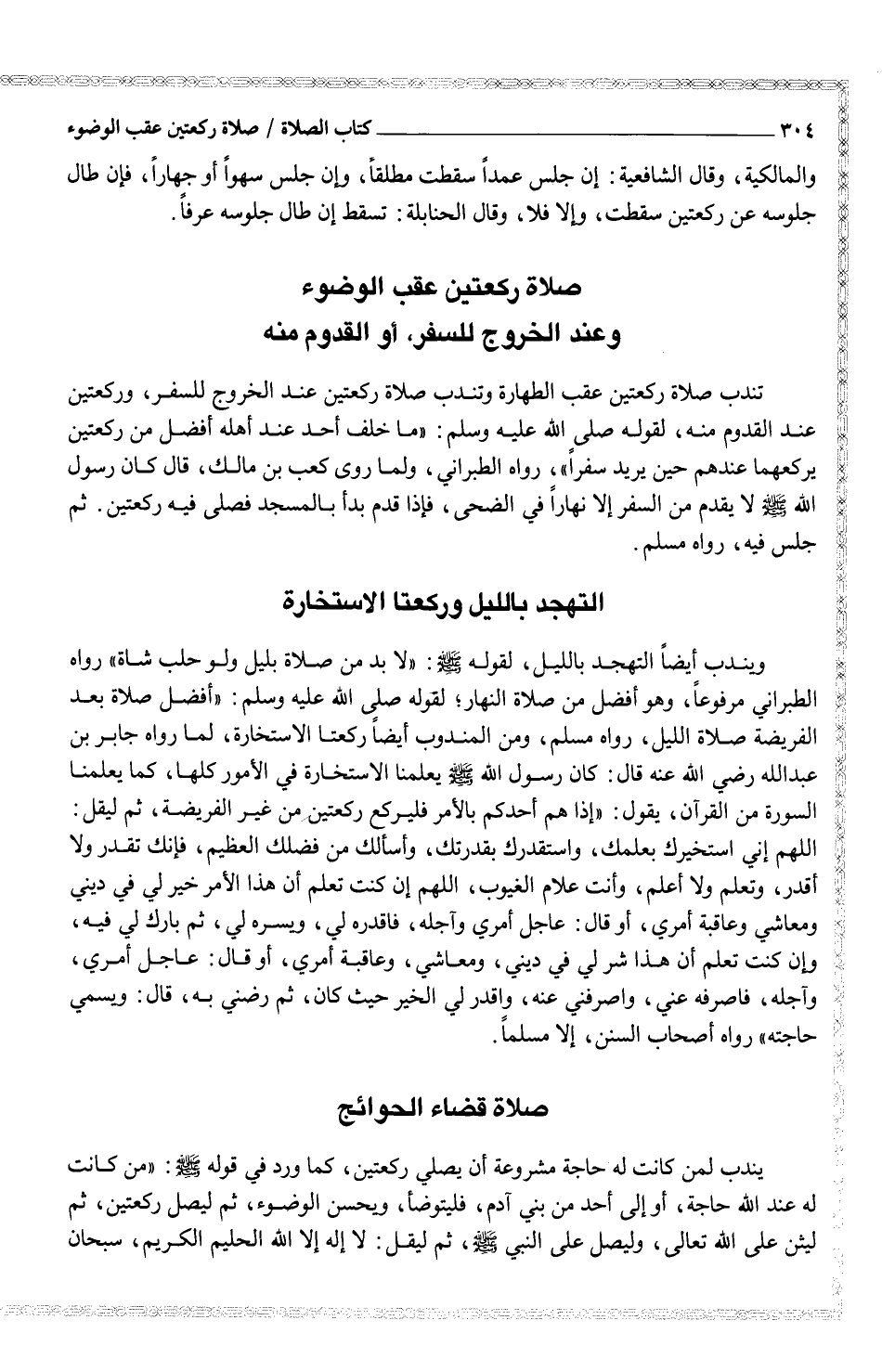 ٣٠٤ كتاب الصلاة / صلاة ركعتين عقب الوضوء

والمالكية، وقال الشافعية: إن جلس عمداً سقطت مطلقاً، وإن جلس سهواً أو جهاراً، فإن طال جلوسه عن ركعتين سقطت، وإلا فلا، وقال الحنابلة: تسقط إن طال جلوسه عرفاً.

صلاة ركعتين عقب الوضوء
وعند الخروج للسفر، أو القدوم منه

تندب صلاة ركعتين عقب الطهارة وتندب صلاة ركعتين عند الخروج للسفر، وركعتين عند القدوم منه، لقوله صلى الله عليه وسلم: «ما خلف أحد عند أهله أفضل من ركعتين يركعهما عندهم حين يريد سفراً»، رواه الطبراني، ولما روى كعب بن مالك، قال كان رسول الله ﷺ لا يقدم من السفر إلا نهاراً في الضحى، فإذا قدم بدأ بالمسجد فصلى فيه ركعتين. ثم جلس فيه، رواه مسلم.

التهجد بالليل وركعتا الاستخارة

ويندب أيضاً التهجد بالليل، لقوله ﷺ: «لا بد من صلاة بليل ولو حلب شاة» رواه الطبراني مرفوعاً، وهو أفضل من صلاة النهار؛ لقوله صلى الله عليه وسلم: «أفضل صلاة بعد الفريضة صلاة الليل، رواه مسلم، ومن المندوب أيضاً ركعتا الاستخارة، لما رواه جابر بن عبدالله رضي الله عنه قال: كان رسول الله ﷺ يعلمنا الاستخارة في الأمور كلها، كما يعلمنا السورة من القرآن، يقول: «إذا هم أحدكم بالأمر فليركع ركعتين من غير الفريضة، ثم ليقل: اللهم إني استخيرك بعلمك، واستقدرك بقدرتك، وأسألك من فضلك العظيم، فإنك تقدر ولا أقدر، وتعلم ولا أعلم، وأنت علام الغيوب، اللهم إن كنت تعلم أن هذا الأمر خير لي في ديني ومعاشي وعاقبة أمري، أو قال: عاجل أمري وآجله، فاقدره لي، ويسره لي، ثم بارك لي فيه، وإن كنت تعلم أن هذا شر لي في ديني، ومعاشي، وعاقبة أمري، أو قال: عاجل أمري، وآجله، فاصرفه عني، واصرفني عنه، واقدر لي الخير حيث كان، ثم رضني به، قال: ويسمي حاجته» رواه أصحاب السنن، إلا مسلماً.

صلاة قضاء الحوائج

يندب لمن كانت له حاجة مشروعة أن يصلي ركعتين، كما ورد في قوله ﷺ: «من كانت له عند الله حاجة، أو إلى أحد من بني آدم، فليتوضأ، ويحسن الوضوء، ثم ليصل ركعتين، ثم ليثن على الله تعالى، وليصل على النبي ﷺ، ثم ليقل: لا إله إلا الله الحليم الكريم، سبحان